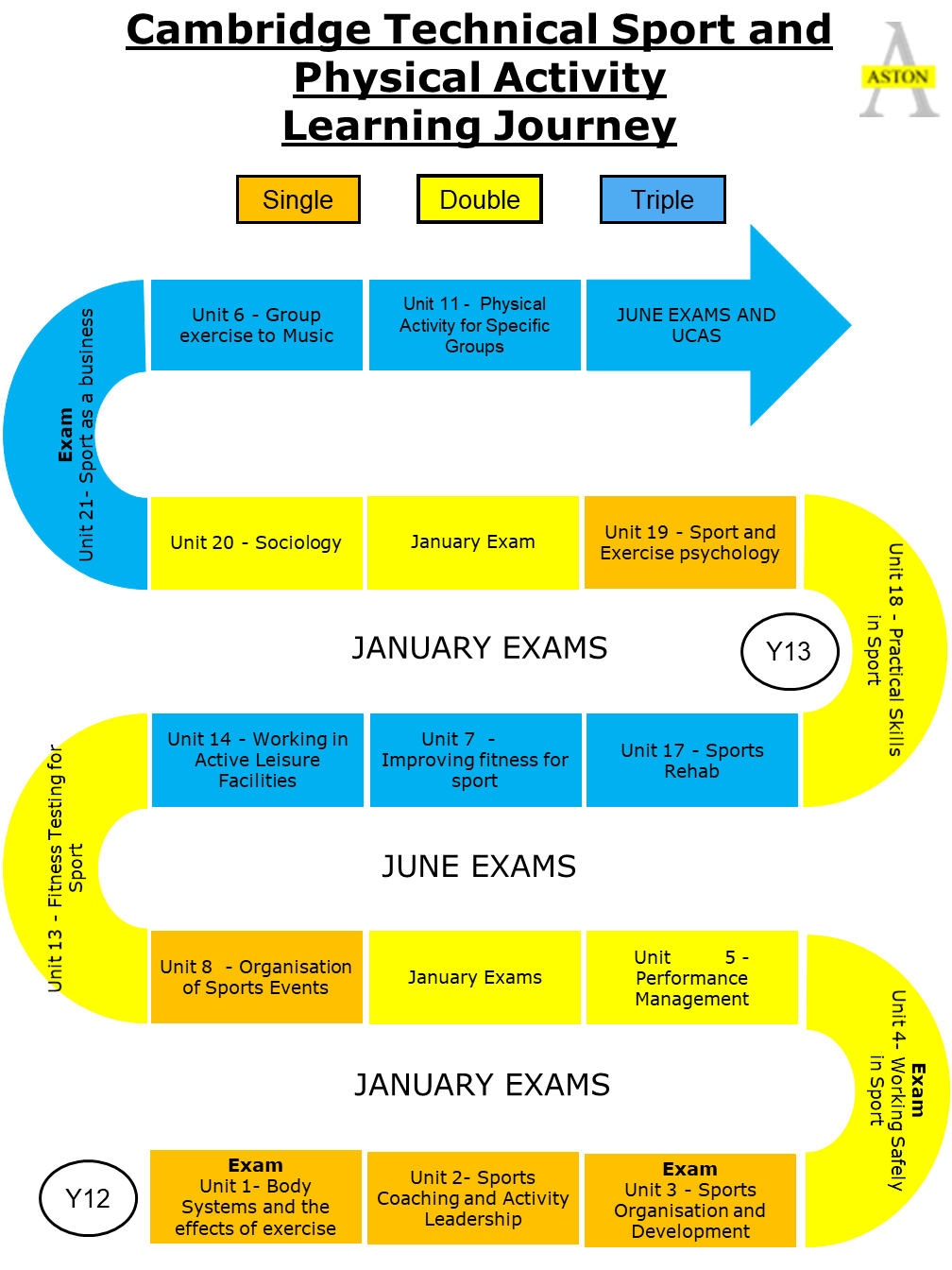 Cambridge Technical Sport and Physical Activity Learning Journey

ASTON

Single

Double

Triple

Exam
Unit 21- Sport as a business

Unit 6 - Group exercise to Music

Unit 11 - Physical Activity for Specific Groups

JUNE EXAMS AND UCAS

Unit 20 - Sociology

January Exam

Unit 19 - Sport and Exercise psychology

Unit 18 - Practical Skills in Sport

JANUARY EXAMS

Y13

Unit 13 - Fitness Testing for Sport

Unit 14 - Working in Active Leisure Facilities

Unit 7 - Improving fitness for sport

Unit 17 - Sports Rehab

JUNE EXAMS

Unit 8 - Organisation of Sports Events

January Exams

Unit 5 - Performance Management

Exam
Unit 4- Working Safely in Sport

JANUARY EXAMS

Y12

Exam
Unit 1- Body Systems and the effects of exercise

Unit 2- Sports Coaching and Activity Leadership

Exam
Unit 3 - Sports Organisation and Development